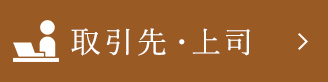 取引先・上司 >